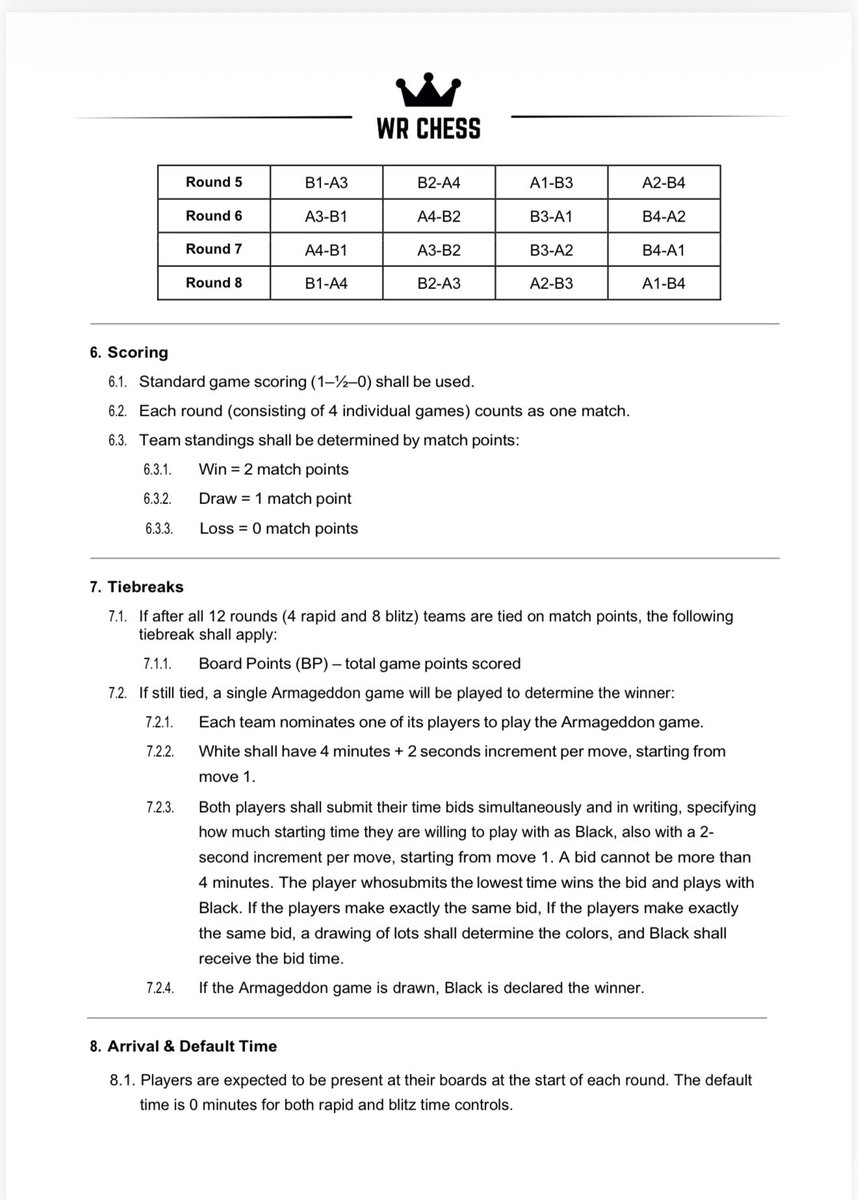 WR CHESS

| Round 5 | B1-A3 | B2-A4 | A1-B3 | A2-B4 |
|---|---|---|---|---|
| Round 6 | A3-B1 | A4-B2 | B3-A1 | B4-A2 |
| Round 7 | A4-B1 | A3-B2 | B3-A2 | B4-A1 |
| Round 8 | B1-A4 | B2-A3 | A2-B3 | A1-B4 |

6. Scoring

6.1. Standard game scoring (1–½–0) shall be used.

6.2. Each round (consisting of 4 individual games) counts as one match.

6.3. Team standings shall be determined by match points:

6.3.1. Win = 2 match points

6.3.2. Draw = 1 match point

6.3.3. Loss = 0 match points

7. Tiebreaks

7.1. If after all 12 rounds (4 rapid and 8 blitz) teams are tied on match points, the following tiebreak shall apply:

7.1.1. Board Points (BP) – total game points scored

7.2. If still tied, a single Armageddon game will be played to determine the winner:

7.2.1. Each team nominates one of its players to play the Armageddon game.

7.2.2. White shall have 4 minutes + 2 seconds increment per move, starting from move 1.

7.2.3. Both players shall submit their time bids simultaneously and in writing, specifying how much starting time they are willing to play with as Black, also with a 2-second increment per move, starting from move 1. A bid cannot be more than 4 minutes. The player whosubmits the lowest time wins the bid and plays with Black. If the players make exactly the same bid, If the players make exactly the same bid, a drawing of lots shall determine the colors, and Black shall receive the bid time.

7.2.4. If the Armageddon game is drawn, Black is declared the winner.

8. Arrival & Default Time

8.1. Players are expected to be present at their boards at the start of each round. The default time is 0 minutes for both rapid and blitz time controls.